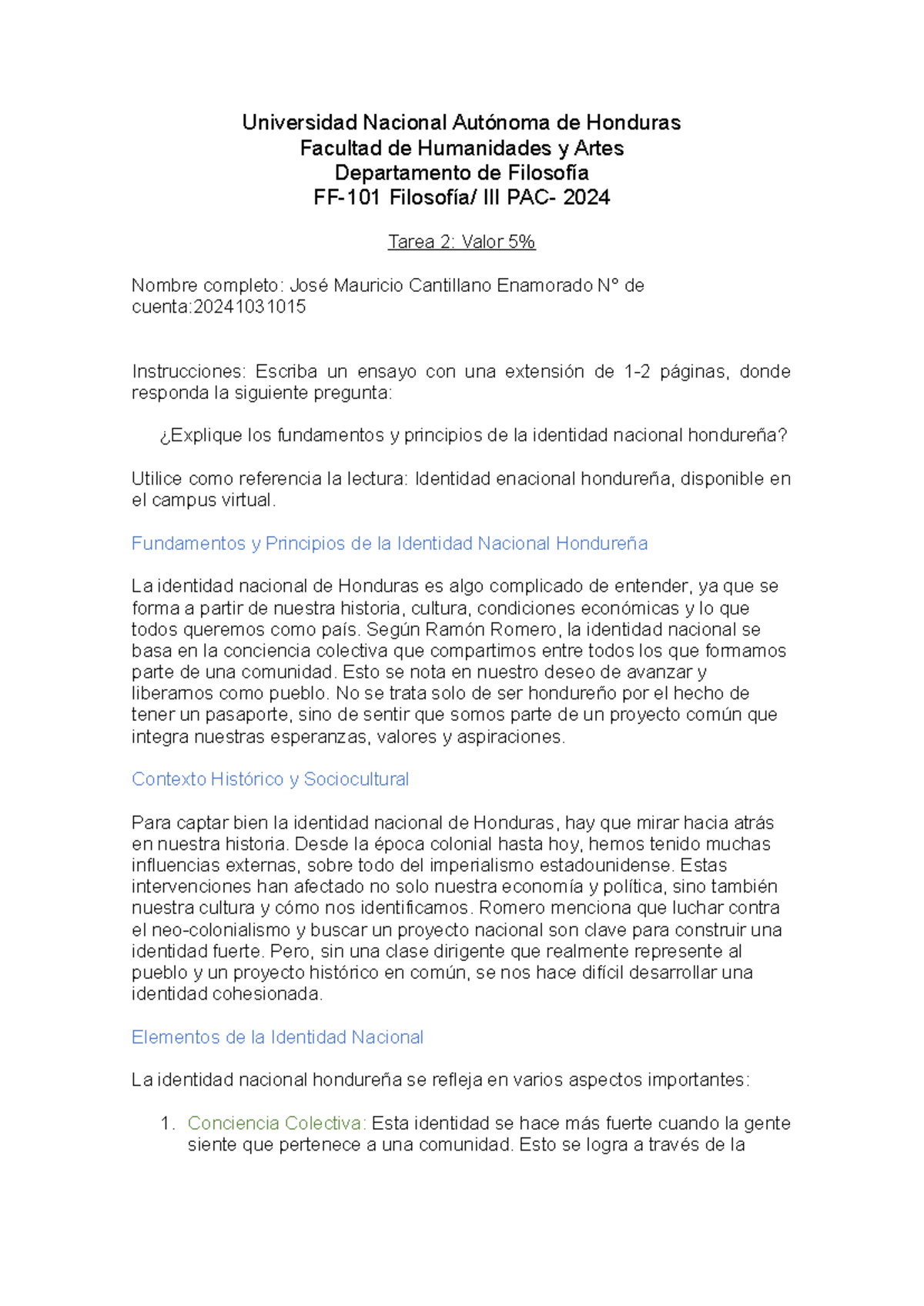 Universidad Nacional Autónoma de Honduras
Facultad de Humanidades y Artes
Departamento de Filosofía
FF-101 Filosofía/ III PAC- 2024

Tarea 2: Valor 5%

Nombre completo: José Mauricio Cantillano Enamorado N° de cuenta:20241031015

Instrucciones: Escriba un ensayo con una extensión de 1-2 páginas, donde responda la siguiente pregunta:

¿Explique los fundamentos y principios de la identidad nacional hondureña?

Utilice como referencia la lectura: Identidad enacional hondureña, disponible en el campus virtual.

Fundamentos y Principios de la Identidad Nacional Hondureña

La identidad nacional de Honduras es algo complicado de entender, ya que se forma a partir de nuestra historia, cultura, condiciones económicas y lo que todos queremos como país. Según Ramón Romero, la identidad nacional se basa en la conciencia colectiva que compartimos entre todos los que formamos parte de una comunidad. Esto se nota en nuestro deseo de avanzar y liberarnos como pueblo. No se trata solo de ser hondureño por el hecho de tener un pasaporte, sino de sentir que somos parte de un proyecto común que integra nuestras esperanzas, valores y aspiraciones.

Contexto Histórico y Sociocultural

Para captar bien la identidad nacional de Honduras, hay que mirar hacia atrás en nuestra historia. Desde la época colonial hasta hoy, hemos tenido muchas influencias externas, sobre todo del imperialismo estadounidense. Estas intervenciones han afectado no solo nuestra economía y política, sino también nuestra cultura y cómo nos identificamos. Romero menciona que luchar contra el neo-colonialismo y buscar un proyecto nacional son clave para construir una identidad fuerte. Pero, sin una clase dirigente que realmente represente al pueblo y un proyecto histórico en común, se nos hace difícil desarrollar una identidad cohesionada.

Elementos de la Identidad Nacional

La identidad nacional hondureña se refleja en varios aspectos importantes:

1. Conciencia Colectiva: Esta identidad se hace más fuerte cuando la gente siente que pertenece a una comunidad. Esto se logra a través de la